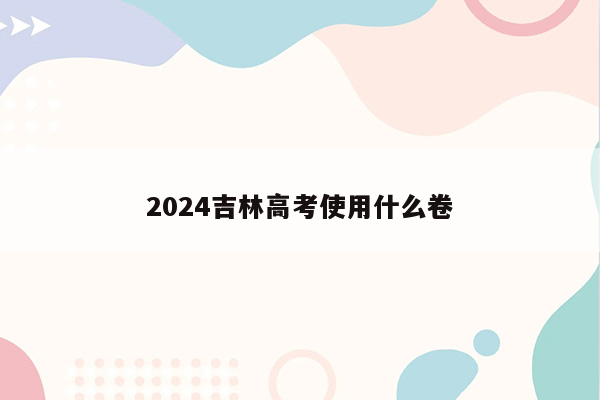 2024吉林高考使用什么卷